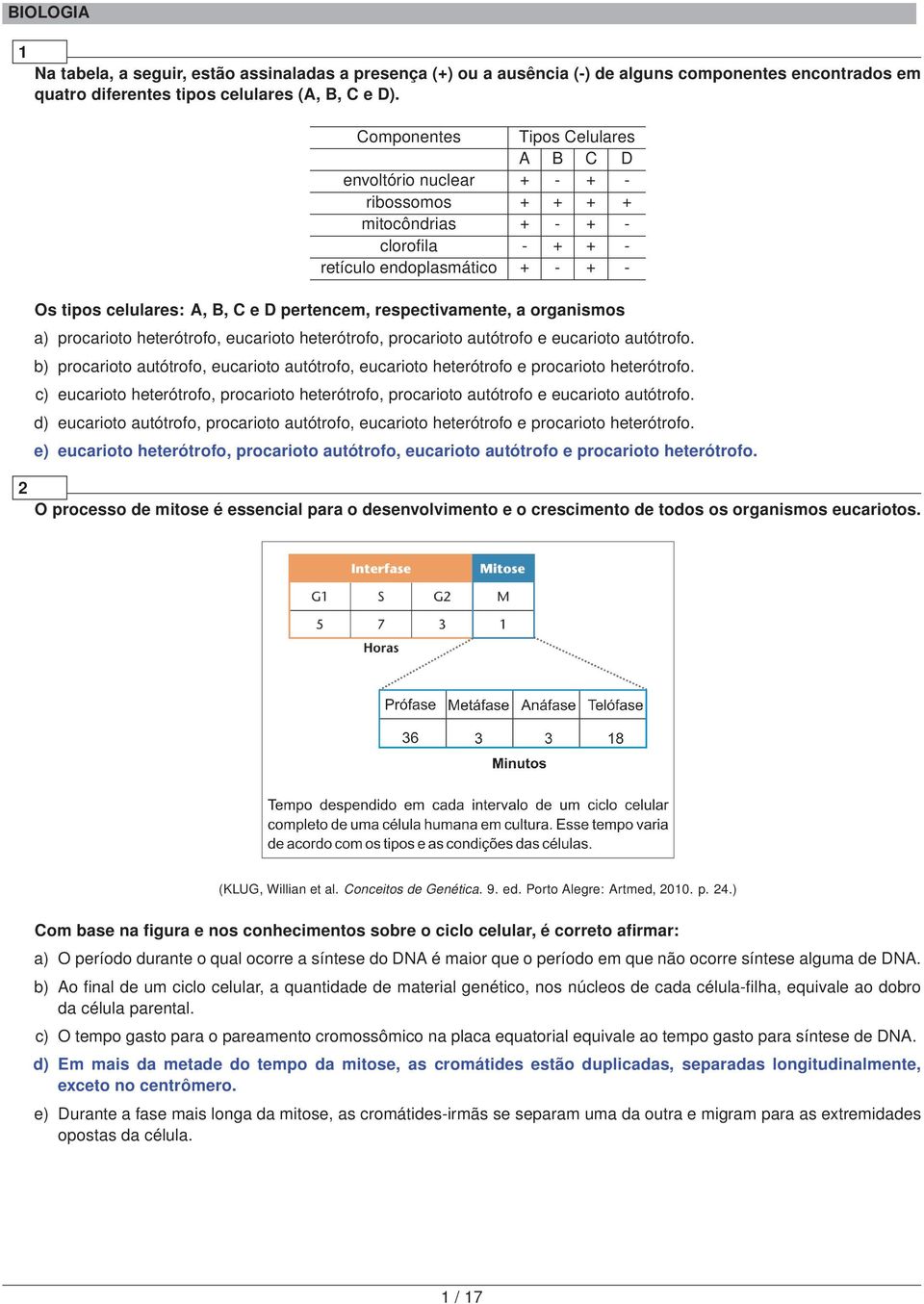 BIOLOGIA

1

Na tabela, a seguir, estão assinaladas a presença (+) ou a ausência (-) de alguns componentes encontrados em quatro diferentes tipos celulares (A, B, C e D).

| Componentes | Tipos Celulares | | | |
|---|---|---|---|---|
| | A | B | C | D |
| envoltório nuclear | + | - | + | - |
| ribossomos | + | + | + | + |
| mitocôndrias | + | - | + | - |
| clorofila | - | + | + | - |
| retículo endoplasmático | + | - | + | - |

Os tipos celulares: A, B, C e D pertencem, respectivamente, a organismos

a) procarioto heterótrofo, eucarioto heterótrofo, procarioto autótrofo e eucarioto autótrofo.

b) procarioto autótrofo, eucarioto autótrofo, eucarioto heterótrofo e procarioto heterótrofo.

c) eucarioto heterótrofo, procarioto heterótrofo, procarioto autótrofo e eucarioto autótrofo.

d) eucarioto autótrofo, procarioto autótrofo, eucarioto heterótrofo e procarioto heterótrofo.

e) eucarioto heterótrofo, procarioto autótrofo, eucarioto autótrofo e procarioto heterótrofo.

2

O processo de mitose é essencial para o desenvolvimento e o crescimento de todos os organismos eucariotos.

| Interfase | | | Mitose |
|---|---|---|---|
| G1 | S | G2 | M |
| 5 | 7 | 3 | 1 |

Horas

| Prófase | Metáfase | Anáfase | Telófase |
|---|---|---|---|
| 36 | 3 | 3 | 18 |

Minutos

Tempo despendido em cada intervalo de um ciclo celular completo de uma célula humana em cultura. Esse tempo varia de acordo com os tipos e as condições das células.

(KLUG, Willian et al. Conceitos de Genética. 9. ed. Porto Alegre: Artmed, 2010. p. 24.)

Com base na figura e nos conhecimentos sobre o ciclo celular, é correto afirmar:

a) O período durante o qual ocorre a síntese do DNA é maior que o período em que não ocorre síntese alguma de DNA.

b) Ao final de um ciclo celular, a quantidade de material genético, nos núcleos de cada célula-filha, equivale ao dobro da célula parental.

c) O tempo gasto para o pareamento cromossômico na placa equatorial equivale ao tempo gasto para síntese de DNA.

d) Em mais da metade do tempo da mitose, as cromátides estão duplicadas, separadas longitudinalmente, exceto no centrômero.

e) Durante a fase mais longa da mitose, as cromátides-irmãs se separam uma da outra e migram para as extremidades opostas da célula.

1 / 17